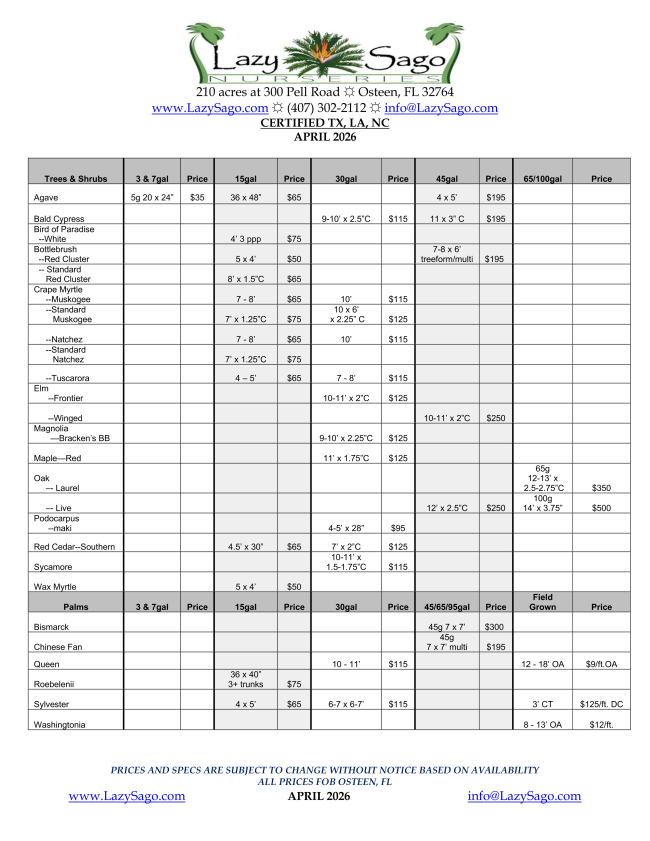 Lazy Sago
NURSERIES

210 acres at 300 Pell Road ☼ Osteen, FL 32764
www.LazySago.com ☼ (407) 302-2112 ☼ info@LazySago.com
CERTIFIED TX, LA, NC
APRIL 2026

| Trees & Shrubs | 3 & 7gal | Price | 15gal | Price | 30gal | Price | 45gal | Price | 65/100gal | Price |
|---|---|---|---|---|---|---|---|---|---|---|
| Agave | 5g 20 x 24" | $35 | 36 x 48" | $65 | | | 4 x 5' | $195 | | |
| Bald Cypress | | | | | 9-10' x 2.5"C | $115 | 11 x 3" C | $195 | | |
| Bird of Paradise --White | | | 4' 3 ppp | $75 | | | | | | |
| Bottlebrush --Red Cluster | | | 5 x 4' | $50 | | | 7-8 x 6' treeform/multi | $195 | | |
| -- Standard Red Cluster | | | 8' x 1.5"C | $65 | | | | | | |
| Crape Myrtle --Muskogee | | | 7 - 8' | $65 | 10' | $115 | | | | |
| --Standard Muskogee | | | 7' x 1.25"C | $75 | 10 x 6' x 2.25" C | $125 | | | | |
| --Natchez | | | 7 - 8' | $65 | 10' | $115 | | | | |
| --Standard Natchez | | | 7' x 1.25"C | $75 | | | | | | |
| --Tuscarora | | | 4 – 5' | $65 | 7 - 8' | $115 | | | | |
| Elm --Frontier | | | | | 10-11' x 2"C | $125 | | | | |
| --Winged | | | | | | | 10-11' x 2"C | $250 | | |
| Magnolia —Bracken's BB | | | | | 9-10' x 2.25"C | $125 | | | | |
| Maple—Red | | | | | 11' x 1.75"C | $125 | | | | |
| Oak --- Laurel | | | | | | | | | 65g 12-13' x 2.5-2.75"C | $350 |
| --- Live | | | | | | | 12' x 2.5"C | $250 | 100g 14' x 3.75" | $500 |
| Podocarpus --maki | | | | | 4-5' x 28" | $95 | | | | |
| Red Cedar--Southern | | | 4.5' x 30" | $65 | 7' x 2"C | $125 | | | | |
| Sycamore | | | | | 10-11' x 1.5-1.75"C | $115 | | | | |
| Wax Myrtle | | | 5 x 4' | $50 | | | | | | |
| Palms | 3 & 7gal | Price | 15gal | Price | 30gal | Price | 45/65/95gal | Price | Field Grown | Price |
| Bismarck | | | | | | | 45g 7 x 7' | $300 | | |
| Chinese Fan | | | | | | | 45g 7 x 7' multi | $195 | | |
| Queen | | | | | 10 - 11' | $115 | | | 12 - 18' OA | $9/ft.OA |
| Roebelenii | | | 36 x 40" 3+ trunks | $75 | | | | | | |
| Sylvester | | | 4 x 5' | $65 | 6-7 x 6-7' | $115 | | | 3' CT | $125/ft. DC |
| Washingtonia | | | | | | | | | 8 - 13' OA | $12/ft. |

PRICES AND SPECS ARE SUBJECT TO CHANGE WITHOUT NOTICE BASED ON AVAILABILITY
ALL PRICES FOB OSTEEN, FL
www.LazySago.com APRIL 2026 info@LazySago.com